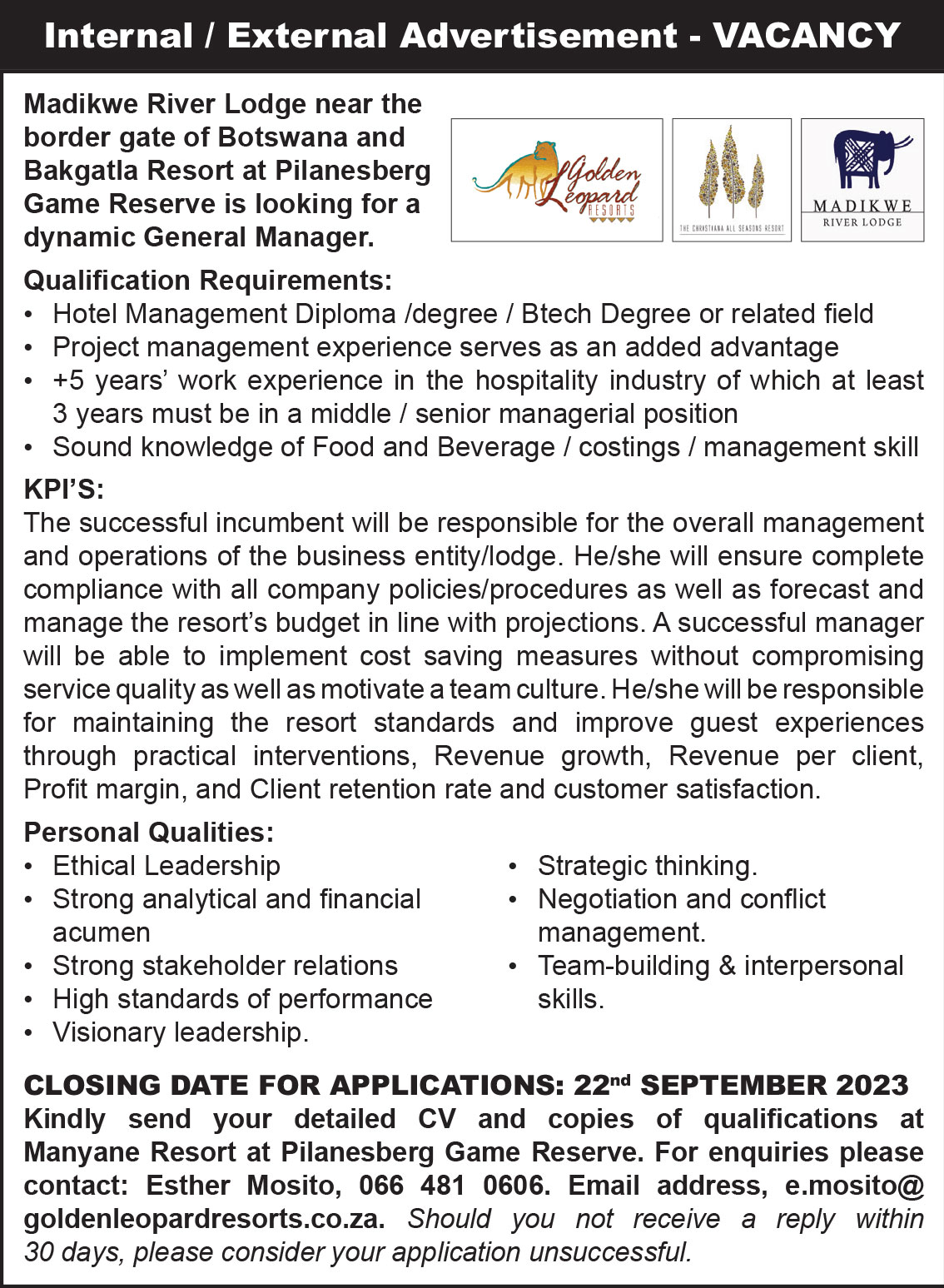 Internal / External Advertisement - VACANCY

Madikwe River Lodge near the border gate of Botswana and Bakgatla Resort at Pilanesberg Game Reserve is looking for a dynamic General Manager.

Golden Leopard RESORTS

THE CHRISTIANA ALL SEASONS RESORT

MADIKWE RIVER LODGE

Qualification Requirements:
• Hotel Management Diploma /degree / Btech Degree or related field
• Project management experience serves as an added advantage
• +5 years' work experience in the hospitality industry of which at least 3 years must be in a middle / senior managerial position
• Sound knowledge of Food and Beverage / costings / management skill

KPI'S:
The successful incumbent will be responsible for the overall management and operations of the business entity/lodge. He/she will ensure complete compliance with all company policies/procedures as well as forecast and manage the resort's budget in line with projections. A successful manager will be able to implement cost saving measures without compromising service quality as well as motivate a team culture. He/she will be responsible for maintaining the resort standards and improve guest experiences through practical interventions, Revenue growth, Revenue per client, Profit margin, and Client retention rate and customer satisfaction.

Personal Qualities:
• Ethical Leadership
• Strong analytical and financial acumen
• Strong stakeholder relations
• High standards of performance
• Visionary leadership.

• Strategic thinking.
• Negotiation and conflict management.
• Team-building & interpersonal skills.

CLOSING DATE FOR APPLICATIONS: 22$^{nd}$ SEPTEMBER 2023
Kindly send your detailed CV and copies of qualifications at Manyane Resort at Pilanesberg Game Reserve. For enquiries please contact: Esther Mosito, 066 481 0606. Email address, e.mosito@goldenleopardresorts.co.za. Should you not receive a reply within 30 days, please consider your application unsuccessful.